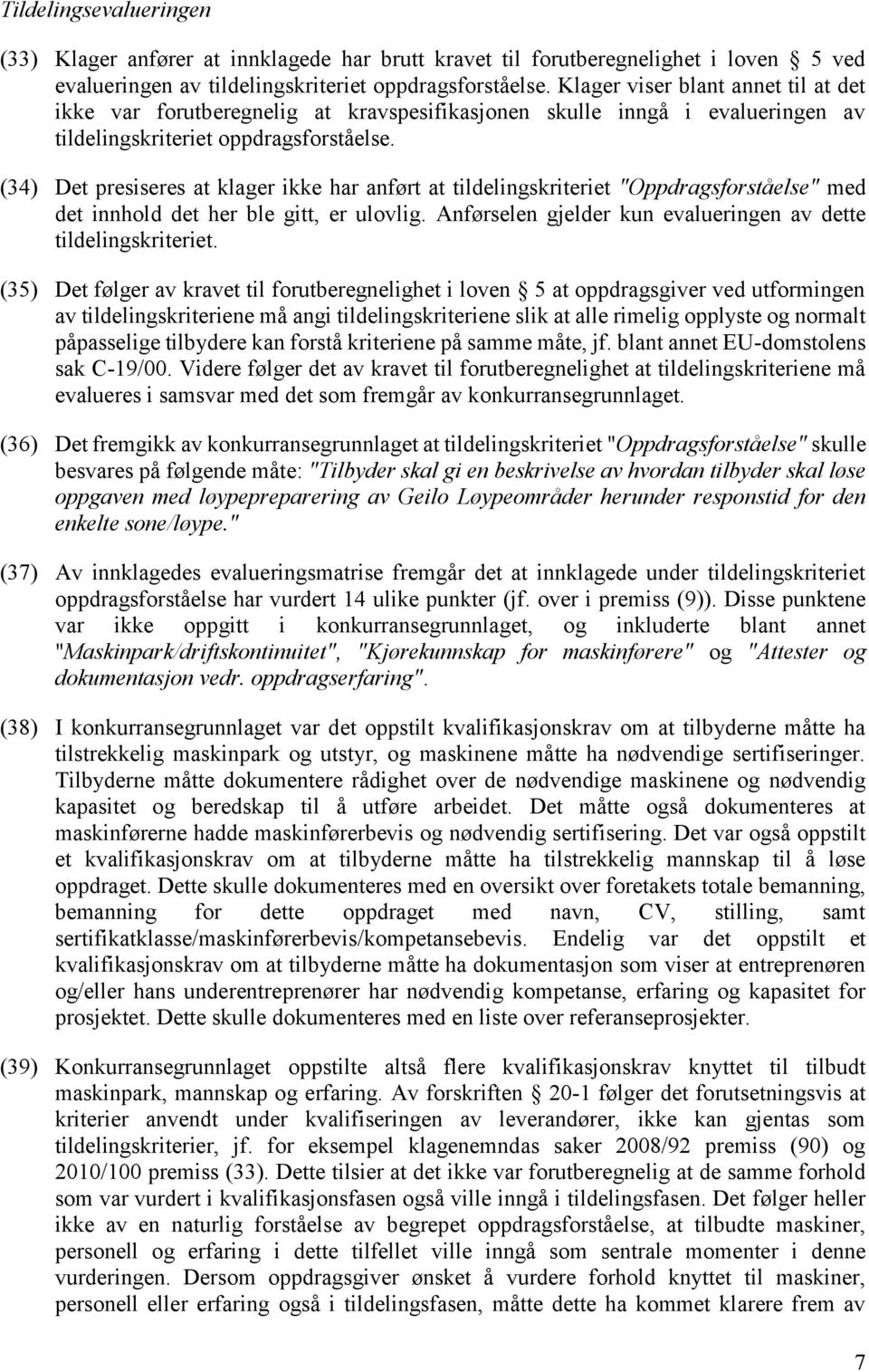 Tildelingsevalueringen

(33) Klager anfører at innklagede har brutt kravet til forutberegnelighet i loven § 5 ved evalueringen av tildelingskriteriet oppdragsforståelse. Klager viser blant annet til at det ikke var forutberegnelig at kravspesifikasjonen skulle inngå i evalueringen av tildelingskriteriet oppdragsforståelse.

(34) Det presiseres at klager ikke har anført at tildelingskriteriet "Oppdragsforståelse" med det innhold det her ble gitt, er ulovlig. Anførselen gjelder kun evalueringen av dette tildelingskriteriet.

(35) Det følger av kravet til forutberegnelighet i loven § 5 at oppdragsgiver ved utformingen av tildelingskriteriene må angi tildelingskriteriene slik at alle rimelig opplyste og normalt påpasselige tilbydere kan forstå kriteriene på samme måte, jf. blant annet EU-domstolens sak C-19/00. Videre følger det av kravet til forutberegnelighet at tildelingskriteriene må evalueres i samsvar med det som fremgår av konkurransegrunnlaget.

(36) Det fremgikk av konkurransegrunnlaget at tildelingskriteriet "Oppdragsforståelse" skulle besvares på følgende måte: "Tilbyder skal gi en beskrivelse av hvordan tilbyder skal løse oppgaven med løypepreparering av Geilo Løypeområder herunder responstid for den enkelte sone/løype."

(37) Av innklagedes evalueringsmatrise fremgår det at innklagede under tildelingskriteriet oppdragsforståelse har vurdert 14 ulike punkter (jf. over i premiss (9)). Disse punktene var ikke oppgitt i konkurransegrunnlaget, og inkluderte blant annet "Maskinpark/driftskontinuitet", "Kjørekunnskap for maskinførere" og "Attester og dokumentasjon vedr. oppdragserfaring".

(38) I konkurransegrunnlaget var det oppstilt kvalifikasjonskrav om at tilbyderne måtte ha tilstrekkelig maskinpark og utstyr, og maskinene måtte ha nødvendige sertifiseringer. Tilbyderne måtte dokumentere rådighet over de nødvendige maskinene og nødvendig kapasitet og beredskap til å utføre arbeidet. Det måtte også dokumenteres at maskinførerne hadde maskinførerbevis og nødvendig sertifisering. Det var også oppstilt et kvalifikasjonskrav om at tilbyderne måtte ha tilstrekkelig mannskap til å løse oppdraget. Dette skulle dokumenteres med en oversikt over foretakets totale bemanning, bemanning for dette oppdraget med navn, CV, stilling, samt sertifikatklasse/maskinførerbevis/kompetansebevis. Endelig var det oppstilt et kvalifikasjonskrav om at tilbyderne måtte ha dokumentasjon som viser at entreprenøren og/eller hans underentreprenører har nødvendig kompetanse, erfaring og kapasitet for prosjektet. Dette skulle dokumenteres med en liste over referanseprosjekter.

(39) Konkurransegrunnlaget oppstilte altså flere kvalifikasjonskrav knyttet til tilbudt maskinpark, mannskap og erfaring. Av forskriften § 20-1 følger det forutsetningsvis at kriterier anvendt under kvalifiseringen av leverandører, ikke kan gjentas som tildelingskriterier, jf. for eksempel klagenemndas saker 2008/92 premiss (90) og 2010/100 premiss (33). Dette tilsier at det ikke var forutberegnelig at de samme forhold som var vurdert i kvalifikasjonsfasen også ville inngå i tildelingsfasen. Det følger heller ikke av en naturlig forståelse av begrepet oppdragsforståelse, at tilbudte maskiner, personell og erfaring i dette tilfellet ville inngå som sentrale momenter i denne vurderingen. Dersom oppdragsgiver ønsket å vurdere forhold knyttet til maskiner, personell eller erfaring også i tildelingsfasen, måtte dette ha kommet klarere frem av

7